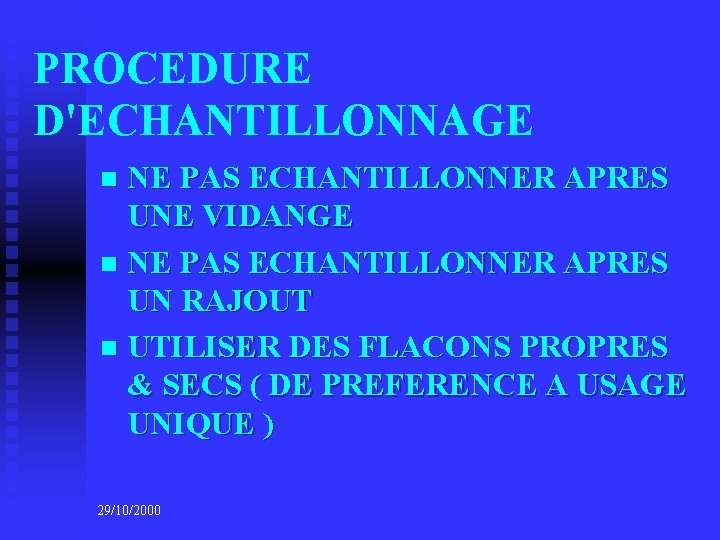 PROCEDURE D'ECHANTILLONNAGE

• NE PAS ECHANTILLONNER APRES UNE VIDANGE
• NE PAS ECHANTILLONNER APRES UN RAJOUT
• UTILISER DES FLACONS PROPRES & SECS ( DE PREFERENCE A USAGE UNIQUE )

29/10/2000